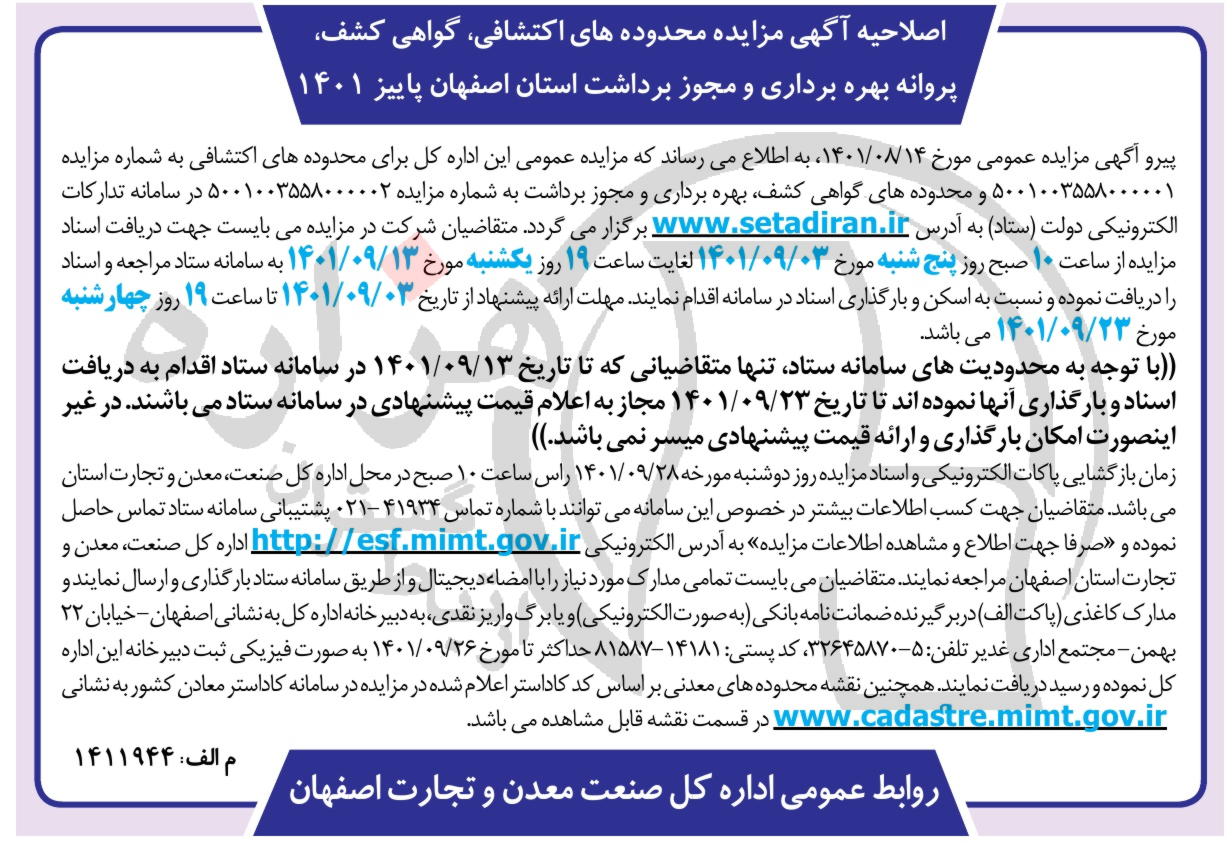 اصلاحیه آگهی مزایده محدوده های اکتشافی، گواهی کشف، پروانه بهره برداری و مجوز برداشت استان اصفهان پاییز ۱۴۰۱

پیرو آگهی مزایده عمومی مورخ ۱۴۰۱/۰۸/۱۴، به اطلاع می رساند که مزایده عمومی این اداره کل برای محدوده های اکتشافی به شماره مزایده ۵۰۰۱۰۰۳۵۵۸۰۰۰۰۰۱ و محدوده های گواهی کشف، بهره برداری و مجوز برداشت به شماره مزایده ۵۰۰۱۰۰۳۵۵۸۰۰۰۰۰۲ در سامانه تدارکات الکترونیکی دولت (ستاد) به آدرس www.setadiran.ir برگزار می گردد. متقاضیان شرکت در مزایده می بایست جهت دریافت اسناد مزایده از ساعت ۱۰ صبح روز پنج شنبه مورخ ۱۴۰۱/۰۹/۰۳ لغایت ساعت ۱۹ روز یکشنبه مورخ ۱۴۰۱/۰۹/۱۳ به سامانه ستاد مراجعه و اسناد را دریافت نموده و نسبت به اسکن و بارگذاری اسناد در سامانه اقدام نمایند. مهلت ارائه پیشنهاد از تاریخ ۱۴۰۱/۰۹/۰۳ تا ساعت ۱۹ روز چهارشنبه مورخ ۱۴۰۱/۰۹/۲۳ می باشد.

((با توجه به محدودیت های سامانه ستاد، تنها متقاضیانی که تا تاریخ ۱۴۰۱/۰۹/۱۳ در سامانه ستاد اقدام به دریافت اسناد و بارگذاری آنها نموده اند تا تاریخ ۱۴۰۱/۰۹/۲۳ مجاز به اعلام قیمت پیشنهادی در سامانه ستاد می باشند. در غیر اینصورت امکان بارگذاری و ارائه قیمت پیشنهادی میسر نمی باشد.))

زمان بازگشایی پاکات الکترونیکی و اسناد مزایده روز دوشنبه مورخه ۱۴۰۱/۰۹/۲۸ راس ساعت ۱۰ صبح در محل اداره کل صنعت، معدن و تجارت استان می باشد. متقاضیان جهت کسب اطلاعات بیشتر در خصوص این سامانه می توانند با شماره تماس ۴۱۹۳۴-۰۲۱ پشتیبانی سامانه ستاد تماس حاصل نموده و «صرفا جهت اطلاع و مشاهده اطلاعات مزایده» به آدرس الکترونیکی http://esf.mimt.gov.ir اداره کل صنعت، معدن و تجارت استان اصفهان مراجعه نمایند. متقاضیان می بایست تمامی مدارک مورد نیاز را با امضاء دیجیتال و از طریق سامانه ستاد بارگذاری و ارسال نمایند و مدارک کاغذی (پاکت الف) دربرگیرنده ضمانت نامه بانکی (به صورت الکترونیکی) و یا برگ واریز نقدی، به دبیرخانه اداره کل به نشانی اصفهان- خیابان ۲۲ بهمن- مجتمع اداری غدیر تلفن: ۵-۳۲۶۴۵۸۷۰، کد پستی: ۱۴۱۸۱-۸۱۵۸۷ حداکثر تا مورخ ۱۴۰۱/۰۹/۲۶ به صورت فیزیکی ثبت دبیرخانه این اداره کل نموده و رسید دریافت نمایند. همچنین نقشه محدوده های معدنی بر اساس کد کاداستر اعلام شده در مزایده در سامانه کاداستر معادن کشور به نشانی www.cadastre.mimt.gov.ir در قسمت نقشه قابل مشاهده می باشد.

م الف: ۱۴۱۱۹۴۴

روابط عمومی اداره کل صنعت معدن و تجارت اصفهان